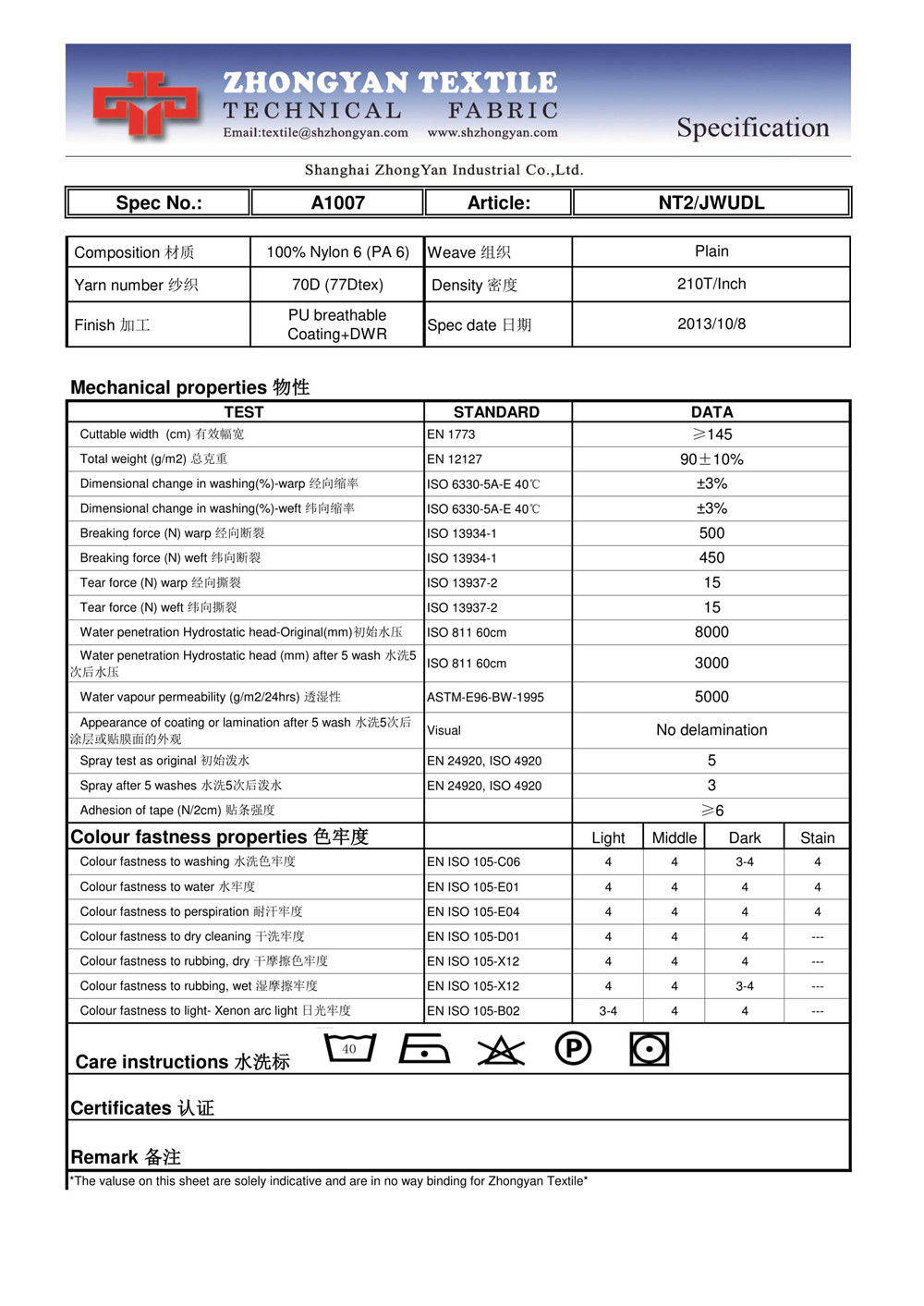 ZHONGYAN TEXTILE
TECHNICAL FABRIC
Email:textile@shzhongyan.com www.shzhongyan.com

Specification

Shanghai ZhongYan Industrial Co.,Ltd.

| Spec No.: | A1007 | Article: | NT2/JWUDL |
|---|---|---|---|

| Composition 材质 | 100% Nylon 6 (PA 6) | Weave 组织 | Plain |
|---|---|---|---|
| Yarn number 纱织 | 70D (77Dtex) | Density 密度 | 210T/Inch |
| Finish 加工 | PU breathable Coating+DWR | Spec date 日期 | 2013/10/8 |

Mechanical properties 物性

| TEST | STANDARD | DATA |
|---|---|---|
| Cuttable width (cm) 有效幅宽 | EN 1773 | ≥145 |
| Total weight (g/m2) 总克重 | EN 12127 | 90±10% |
| Dimensional change in washing(%)-warp 经向缩率 | ISO 6330-5A-E 40℃ | ±3% |
| Dimensional change in washing(%)-weft 纬向缩率 | ISO 6330-5A-E 40℃ | ±3% |
| Breaking force (N) warp 经向断裂 | ISO 13934-1 | 500 |
| Breaking force (N) weft 纬向断裂 | ISO 13934-1 | 450 |
| Tear force (N) warp 经向撕裂 | ISO 13937-2 | 15 |
| Tear force (N) weft 纬向撕裂 | ISO 13937-2 | 15 |
| Water penetration Hydrostatic head-Original(mm)初始水压 | ISO 811 60cm | 8000 |
| Water penetration Hydrostatic head (mm) after 5 wash 水洗5次后水压 | ISO 811 60cm | 3000 |
| Water vapour permeability (g/m2/24hrs) 透湿性 | ASTM-E96-BW-1995 | 5000 |
| Appearance of coating or lamination after 5 wash 水洗5次后涂层或贴膜面的外观 | Visual | No delamination |
| Spray test as original 初始泼水 | EN 24920, ISO 4920 | 5 |
| Spray after 5 washes 水洗5次后泼水 | EN 24920, ISO 4920 | 3 |
| Adhesion of tape (N/2cm) 贴条强度 | | ≥6 |

| Colour fastness properties 色牢度 | | Light | Middle | Dark | Stain |
|---|---|---|---|---|---|
| Colour fastness to washing 水洗色牢度 | EN ISO 105-C06 | 4 | 4 | 3-4 | 4 |
| Colour fastness to water 水牢度 | EN ISO 105-E01 | 4 | 4 | 4 | 4 |
| Colour fastness to perspiration 耐汗牢度 | EN ISO 105-E04 | 4 | 4 | 4 | 4 |
| Colour fastness to dry cleaning 干洗牢度 | EN ISO 105-D01 | 4 | 4 | 4 | --- |
| Colour fastness to rubbing, dry 干摩擦色牢度 | EN ISO 105-X12 | 4 | 4 | 4 | --- |
| Colour fastness to rubbing, wet 湿摩擦牢度 | EN ISO 105-X12 | 4 | 4 | 3-4 | --- |
| Colour fastness to light- Xenon arc light 日光牢度 | EN ISO 105-B02 | 3-4 | 4 | 4 | --- |

Care instructions 水洗标 40 P

Certificates 认证

Remark 备注

*The valuse on this sheet are solely indicative and are in no way binding for Zhongyan Textile*